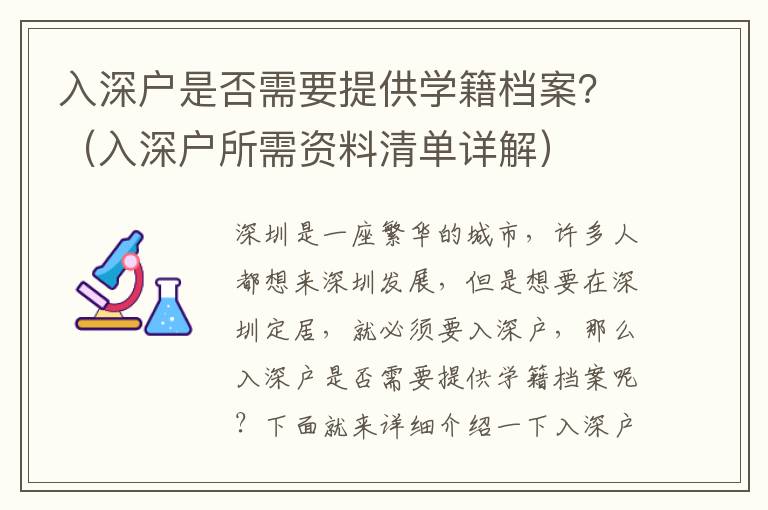 入深户是否需要提供学籍档案？（入深户所需资料清单详解）

深圳是一座繁华的城市，许多人都想来深圳发展，但是想要在深圳定居，就必须要入深户，那么入深户是否需要提供学籍档案呢？下面就来详细介绍一下入深户